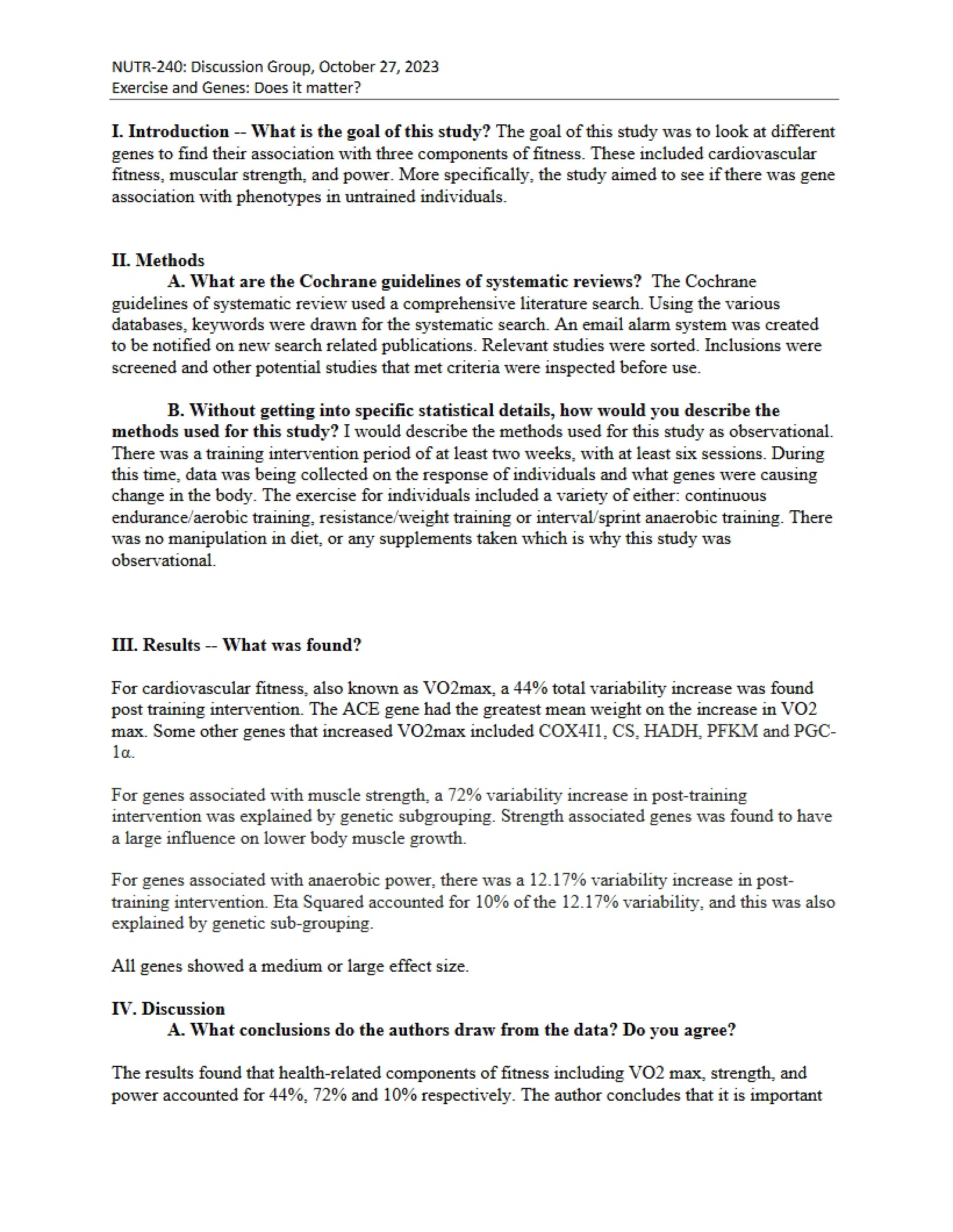 NUTR-240: Discussion Group, October 27, 2023
Exercise and Genes: Does it matter?

I. Introduction -- What is the goal of this study? The goal of this study was to look at different genes to find their association with three components of fitness. These included cardiovascular fitness, muscular strength, and power. More specifically, the study aimed to see if there was gene association with phenotypes in untrained individuals.

II. Methods

A. What are the Cochrane guidelines of systematic reviews? The Cochrane guidelines of systematic review used a comprehensive literature search. Using the various databases, keywords were drawn for the systematic search. An email alarm system was created to be notified on new search related publications. Relevant studies were sorted. Inclusions were screened and other potential studies that met criteria were inspected before use.

B. Without getting into specific statistical details, how would you describe the methods used for this study? I would describe the methods used for this study as observational. There was a training intervention period of at least two weeks, with at least six sessions. During this time, data was being collected on the response of individuals and what genes were causing change in the body. The exercise for individuals included a variety of either: continuous endurance/aerobic training, resistance/weight training or interval/sprint anaerobic training. There was no manipulation in diet, or any supplements taken which is why this study was observational.

III. Results -- What was found?

For cardiovascular fitness, also known as VO2max, a 44% total variability increase was found post training intervention. The ACE gene had the greatest mean weight on the increase in VO2 max. Some other genes that increased VO2max included COX4I1, CS, HADH, PFKM and PGC-1α.

For genes associated with muscle strength, a 72% variability increase in post-training intervention was explained by genetic subgrouping. Strength associated genes was found to have a large influence on lower body muscle growth.

For genes associated with anaerobic power, there was a 12.17% variability increase in post-training intervention. Eta Squared accounted for 10% of the 12.17% variability, and this was also explained by genetic sub-grouping.

All genes showed a medium or large effect size.

IV. Discussion

A. What conclusions do the authors draw from the data? Do you agree?

The results found that health-related components of fitness including VO2 max, strength, and power accounted for 44%, 72% and 10% respectively. The author concludes that it is important